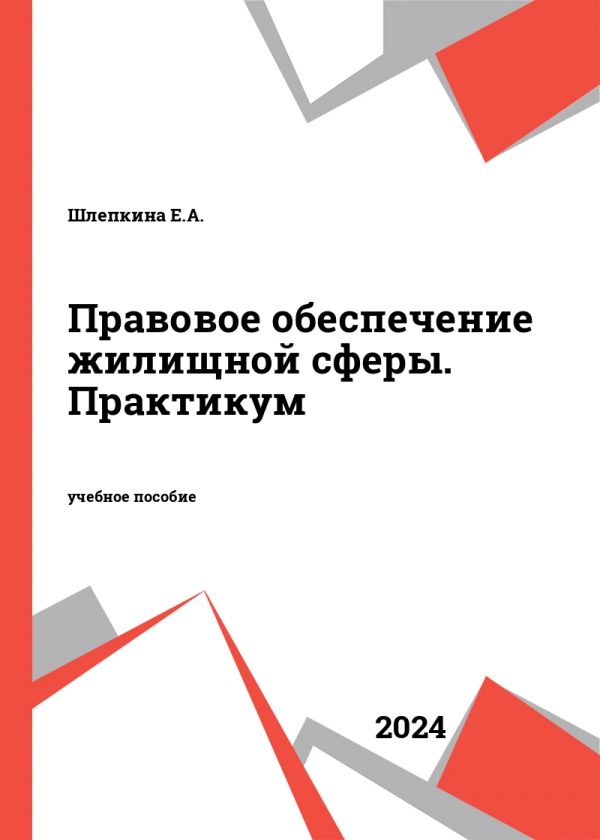 Шлепкина Е.А.

Правовое обеспечение жилищной сферы. Практикум

учебное пособие

2024